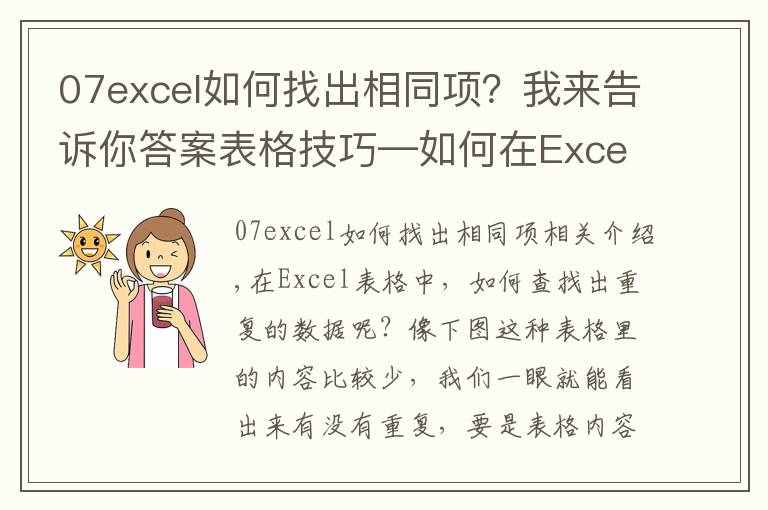 07excel如何找出相同项？我来告诉你答案表格技巧—如何在Exce

07excel如何找出相同项相关介绍，在Excel表格中，如何查找出重复的数据呢？像下图这种表格里的内容比较少，我们一眼就能看出来有没有重复，要是表格内容